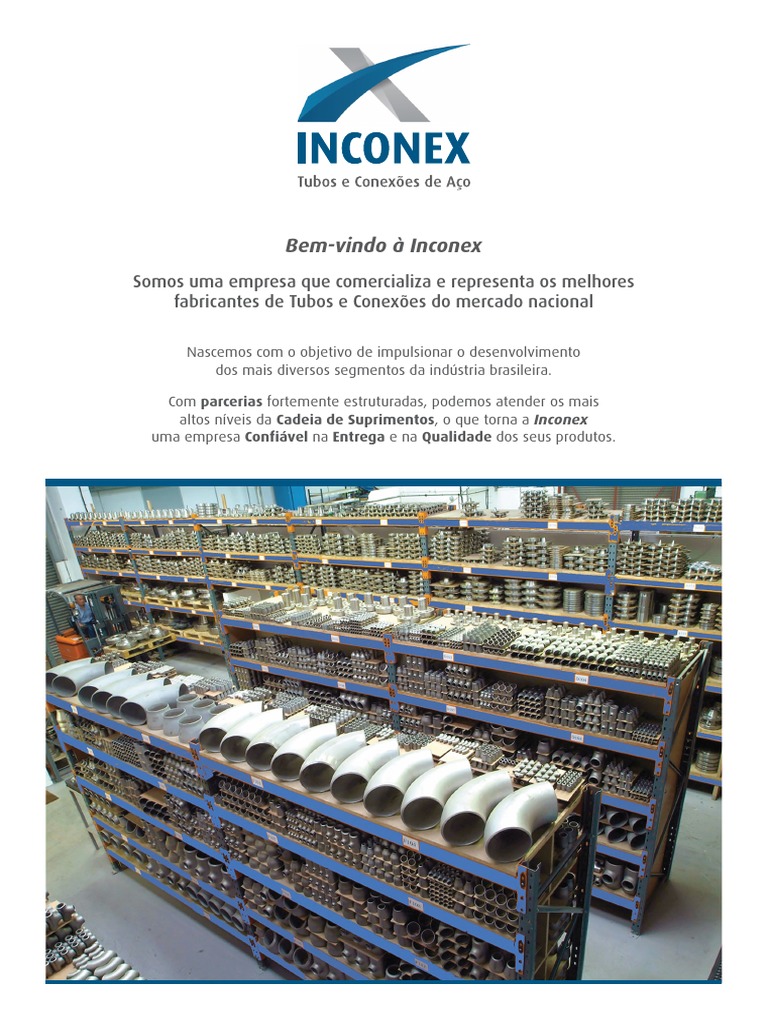 INCONEX
Tubos e Conexões de Aço

Bem-vindo à Inconex

Somos uma empresa que comercializa e representa os melhores fabricantes de Tubos e Conexões do mercado nacional

Nascemos com o objetivo de impulsionar o desenvolvimento dos mais diversos segmentos da indústria brasileira.

Com parcerias fortemente estruturadas, podemos atender os mais altos níveis da Cadeia de Suprimentos, o que torna a Inconex uma empresa Confiável na Entrega e na Qualidade dos seus produtos.